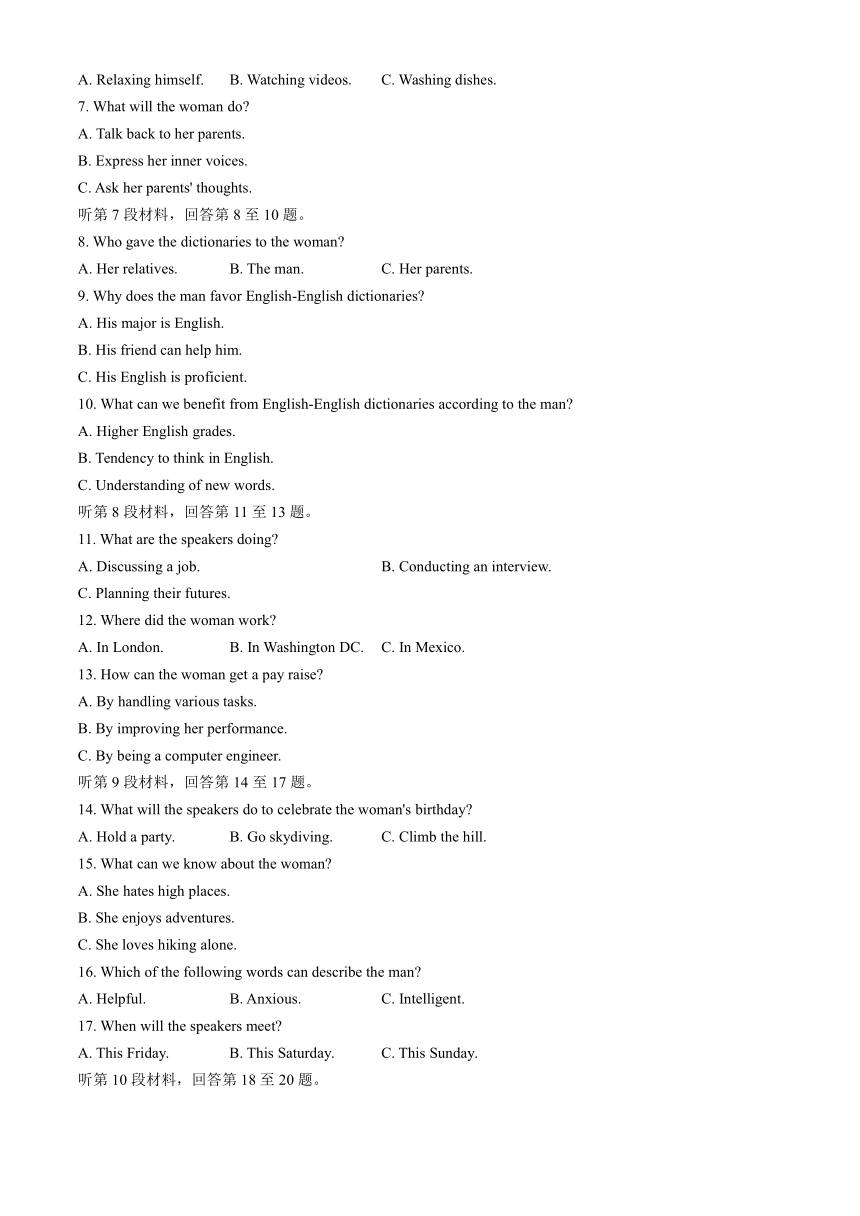 A. Relaxing himself. B. Watching videos. C. Washing dishes.
7. What will the woman do?
A. Talk back to her parents.
B. Express her inner voices.
C. Ask her parents' thoughts.
听第 7 段材料，回答第 8 至 10 题。
8. Who gave the dictionaries to the woman?
A. Her relatives. B. The man. C. Her parents.
9. Why does the man favor English-English dictionaries?
A. His major is English.
B. His friend can help him.
C. His English is proficient.
10. What can we benefit from English-English dictionaries according to the man?
A. Higher English grades.
B. Tendency to think in English.
C. Understanding of new words.
听第 8 段材料，回答第 11 至 13 题。
11. What are the speakers doing?
A. Discussing a job. B. Conducting an interview.
C. Planning their futures.
12. Where did the woman work?
A. In London. B. In Washington DC. C. In Mexico.
13. How can the woman get a pay raise?
A. By handling various tasks.
B. By improving her performance.
C. By being a computer engineer.
听第 9 段材料，回答第 14 至 17 题。
14. What will the speakers do to celebrate the woman's birthday?
A. Hold a party. B. Go skydiving. C. Climb the hill.
15. What can we know about the woman?
A. She hates high places.
B. She enjoys adventures.
C. She loves hiking alone.
16. Which of the following words can describe the man?
A. Helpful. B. Anxious. C. Intelligent.
17. When will the speakers meet?
A. This Friday. B. This Saturday. C. This Sunday.
听第 10 段材料，回答第 18 至 20 题。